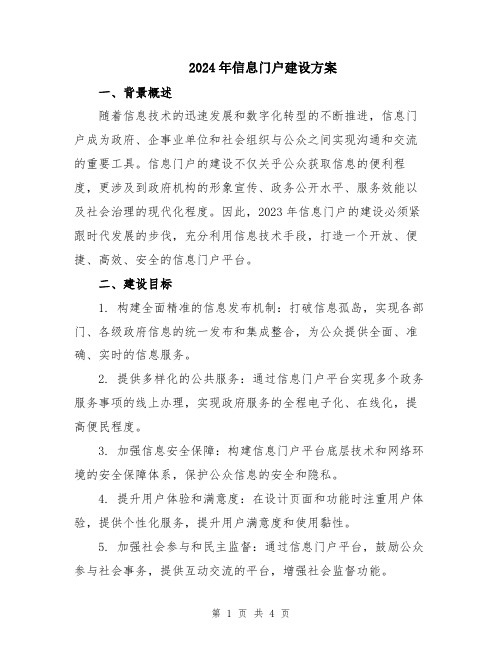 2024年信息门户建设方案

一、背景概述

随着信息技术的迅速发展和数字化转型的不断推进，信息门户成为政府、企事业单位和社会组织与公众之间实现沟通和交流的重要工具。信息门户的建设不仅关乎公众获取信息的便利程度，更涉及到政府机构的形象宣传、政务公开水平、服务效能以及社会治理的现代化程度。因此，2023年信息门户的建设必须紧跟时代发展的步伐，充分利用信息技术手段，打造一个开放、便捷、高效、安全的信息门户平台。

二、建设目标

1. 构建全面精准的信息发布机制：打破信息孤岛，实现各部门、各级政府信息的统一发布和集成整合，为公众提供全面、准确、实时的信息服务。

2. 提供多样化的公共服务：通过信息门户平台实现多个政务服务事项的线上办理，实现政府服务的全程电子化、在线化，提高便民程度。

3. 加强信息安全保障：构建信息门户平台底层技术和网络环境的安全保障体系，保护公众信息的安全和隐私。

4. 提升用户体验和满意度：在设计页面和功能时注重用户体验，提供个性化服务，提升用户满意度和使用黏性。

5. 加强社会参与和民主监督：通过信息门户平台，鼓励公众参与社会事务，提供互动交流的平台，增强社会监督功能。

第 1 页 共 4 页